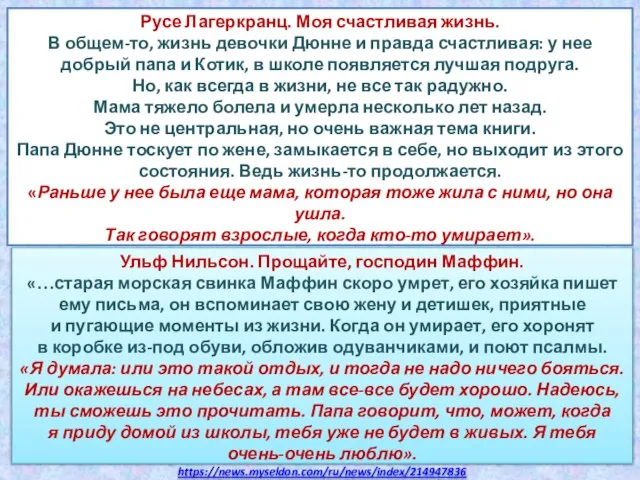 Русе Лагеркранц. Моя счастливая жизнь.
В общем-то, жизнь девочки Дюнне и правда счастливая: у нее добрый папа и Котик, в школе появляется лучшая подруга.
Но, как всегда в жизни, не все так радужно.
Мама тяжело болела и умерла несколько лет назад.
Это не центральная, но очень важная тема книги.
Папа Дюнне тоскует по жене, замыкается в себе, но выходит из этого состояния. Ведь жизнь-то продолжается.
«Раньше у нее была еще мама, которая тоже жила с ними, но она ушла.
Так говорят взрослые, когда кто-то умирает».

Ульф Нильсон. Прощайте, господин Маффин.
«…старая морская свинка Маффин скоро умрет, его хозяйка пишет ему письма, он вспоминает свою жену и детишек, приятные и пугающие моменты из жизни. Когда он умирает, его хоронят в коробке из-под обуви, обложив одуванчиками, и поют псалмы.
«Я думала: или это такой отдых, и тогда не надо ничего бояться. Или окажешься на небесах, а там все-все будет хорошо. Надеюсь, ты сможешь это прочитать. Папа говорит, что, может, когда я приду домой из школы, тебя уже не будет в живых. Я тебя очень-очень люблю».
https://news.myseldon.com/ru/news/index/214947836